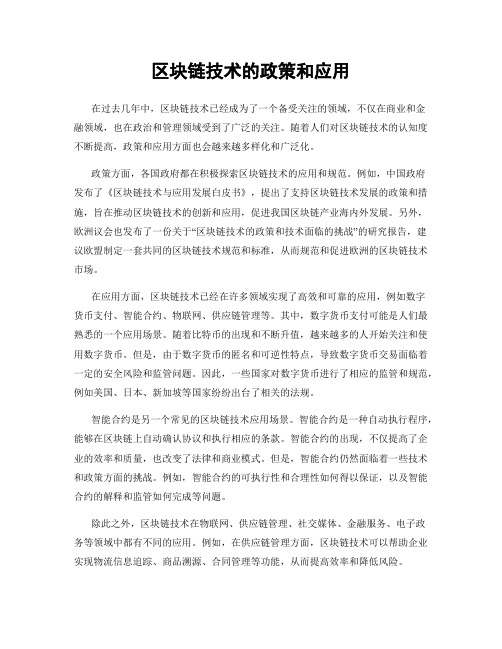 区块链技术的政策和应用

在过去几年中，区块链技术已经成为了一个备受关注的领域，不仅在商业和金融领域，也在政治和管理领域受到了广泛的关注。随着人们对区块链技术的认知度不断提高，政策和应用方面也会越来越多样化和广泛化。

政策方面，各国政府都在积极探索区块链技术的应用和规范。例如，中国政府发布了《区块链技术与应用发展白皮书》，提出了支持区块链技术发展的政策和措施，旨在推动区块链技术的创新和应用，促进我国区块链产业海内外发展。另外，欧洲议会也发布了一份关于“区块链技术的政策和技术面临的挑战”的研究报告，建议欧盟制定一套共同的区块链技术规范和标准，从而规范和促进欧洲的区块链技术市场。

在应用方面，区块链技术已经在许多领域实现了高效和可靠的应用，例如数字货币支付、智能合约、物联网、供应链管理等。其中，数字货币支付可能是人们最熟悉的一个应用场景。随着比特币的出现和不断升值，越来越多的人开始关注和使用数字货币。但是，由于数字货币的匿名和可逆性特点，导致数字货币交易面临着一定的安全风险和监管问题。因此，一些国家对数字货币进行了相应的监管和规范，例如美国、日本、新加坡等国家纷纷出台了相关的法规。

智能合约是另一个常见的区块链技术应用场景。智能合约是一种自动执行程序，能够在区块链上自动确认协议和执行相应的条款。智能合约的出现，不仅提高了企业的效率和质量，也改变了法律和商业模式。但是，智能合约仍然面临着一些技术和政策方面的挑战。例如，智能合约的可执行性和合理性如何得以保证，以及智能合约的解释和监管如何完成等问题。

除此之外，区块链技术在物联网、供应链管理、社交媒体、金融服务、电子政务等领域中都有不同的应用。例如，在供应链管理方面，区块链技术可以帮助企业实现物流信息追踪、商品溯源、合同管理等功能，从而提高效率和降低风险。